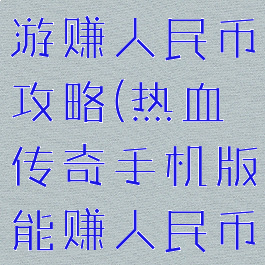 游赚人民币攻略(热血传奇手机版能赚人民币